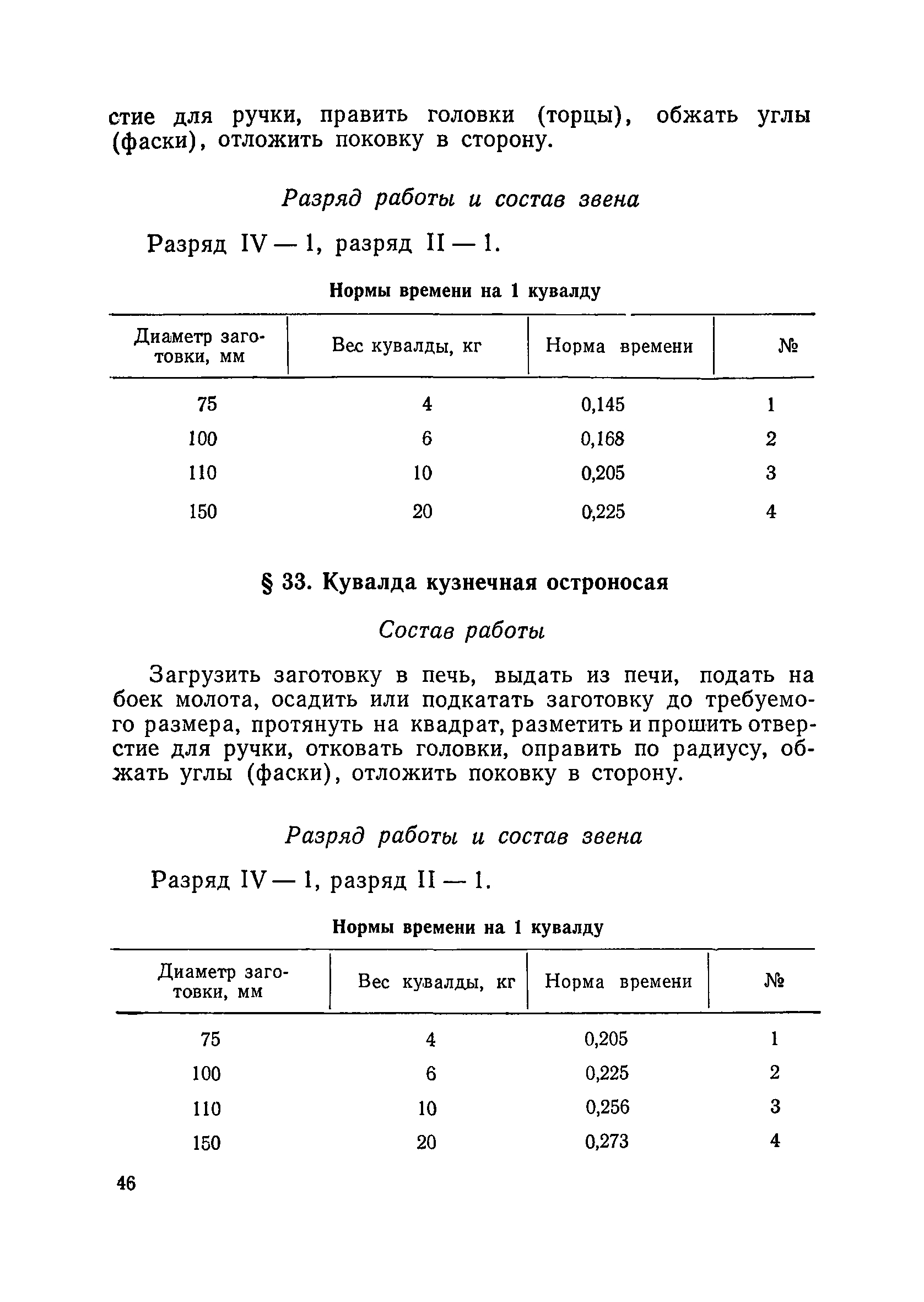 стие для ручки, править головки (торцы), обжать углы (фаски), отложить поковку в сторону.

Разряд работы и состав звена

Разряд IV — 1, разряд II — 1.

Нормы времени на 1 кувалду

| Диаметр заготовки, мм | Вес кувалды, кг | Норма времени | № |
|---|---|---|---|
| 75 | 4 | 0,145 | 1 |
| 100 | 6 | 0,168 | 2 |
| 110 | 10 | 0,205 | 3 |
| 150 | 20 | 0,225 | 4 |

§ 33. Кувалда кузнечная остроносая

Состав работы

Загрузить заготовку в печь, выдать из печи, подать на боек молота, осадить или подкатать заготовку до требуемого размера, протянуть на квадрат, разметить и прошить отверстие для ручки, отковать головки, оправить по радиусу, обжать углы (фаски), отложить поковку в сторону.

Разряд работы и состав звена

Разряд IV — 1, разряд II — 1.

Нормы времени на 1 кувалду

| Диаметр заготовки, мм | Вес кувалды, кг | Норма времени | № |
|---|---|---|---|
| 75 | 4 | 0,205 | 1 |
| 100 | 6 | 0,225 | 2 |
| 110 | 10 | 0,256 | 3 |
| 150 | 20 | 0,273 | 4 |

46